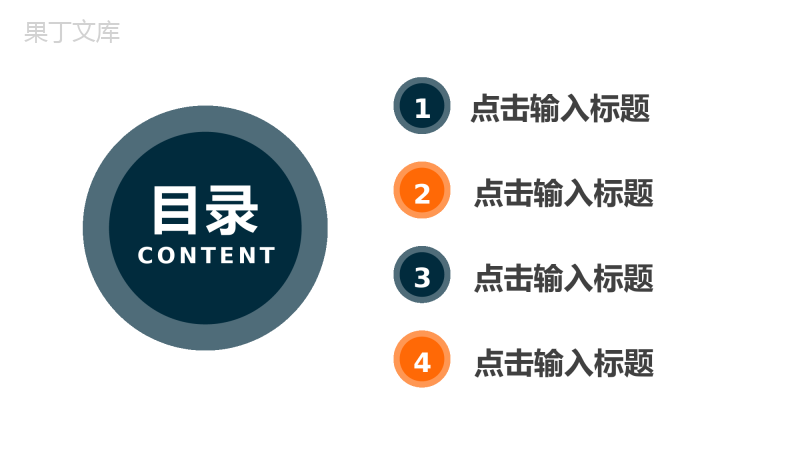 果丁文库

目录
CONTENT

1 点击输入标题

2 点击输入标题

3 点击输入标题

4 点击输入标题